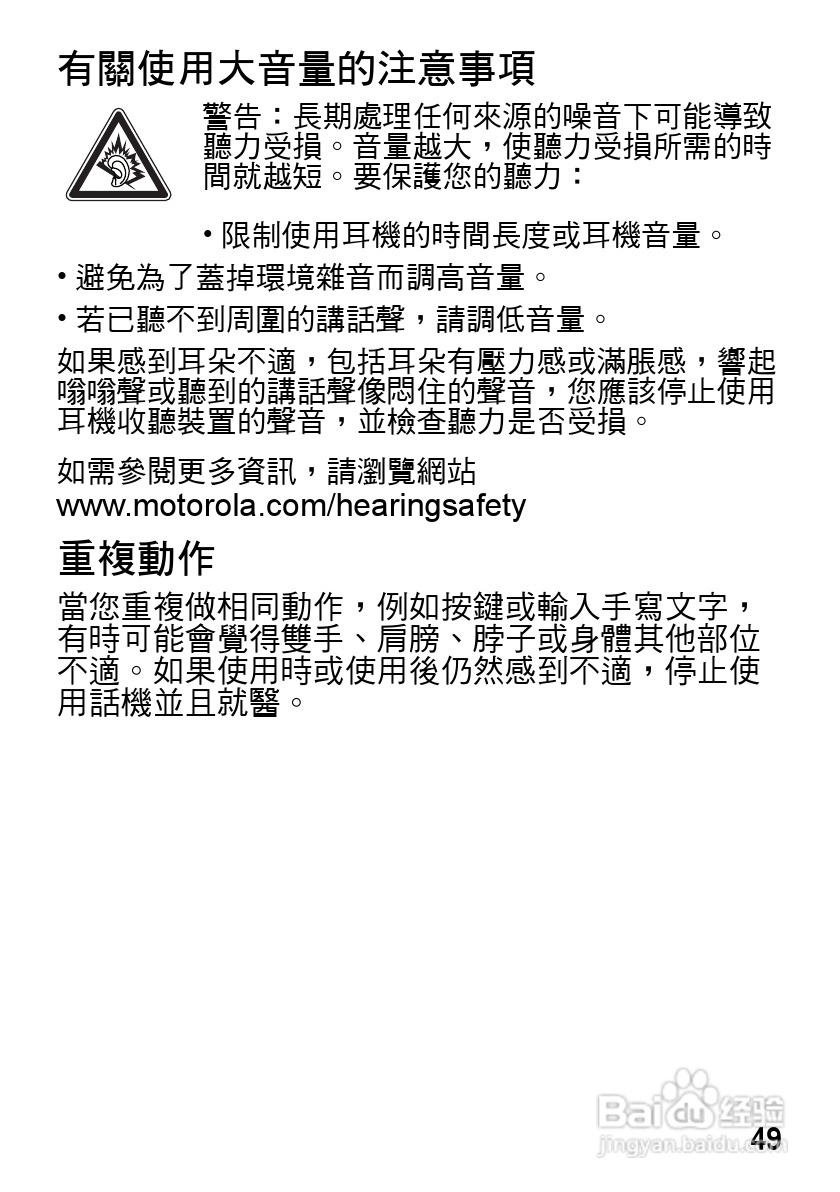 有關使用大音量的注意事項

警告：長期處理任何來源的噪音下可能導致聽力受損。音量越大，使聽力受損所需的時間就越短。要保護您的聽力：

• 限制使用耳機的時間長度或耳機音量。

• 避免為了蓋掉環境雜音而調高音量。

• 若已聽不到周圍的講話聲，請調低音量。

如果感到耳朵不適，包括耳朵有壓力感或滿脹感，響起嗡嗡聲或聽到的講話聲像悶住的聲音，您應該停止使用耳機收聽裝置的聲音，並檢查聽力是否受損。

如需參閱更多資訊，請瀏覽網站 www.motorola.com/hearingsafety

重複動作

當您重複做相同動作，例如按鍵或輸入手寫文字，有時可能會覺得雙手、肩膀、脖子或身體其他部位不適。如果使用時或使用後仍然感到不適，停止使用話機並且就醫。

Baidu 经验
jingyan.baidu.com

49